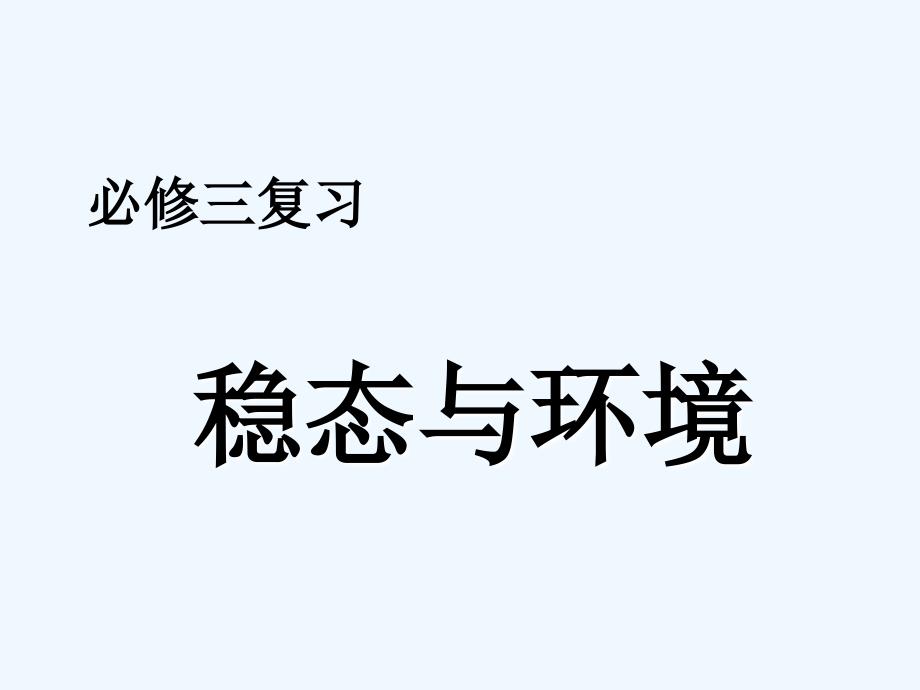 必修三复习

稳态与环境